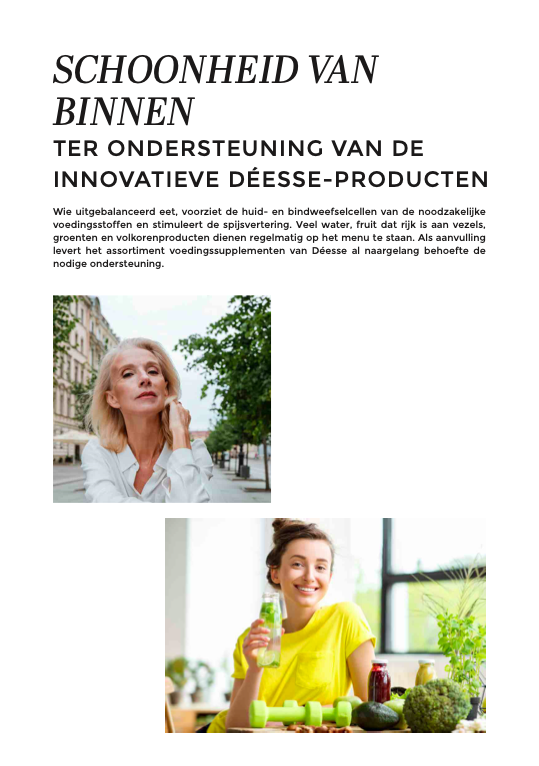 SCHOONHEID VAN BINNEN

TER ONDERSTEUNING VAN DE INNOVATIEVE DÉESSE-PRODUCTEN

Wie uitgebalanceerd eet, voorziet de huid- en bindweefselcellen van de noodzakelijke voedingsstoffen en stimuleert de spijsvertering. Veel water, fruit dat rijk is aan vezels, groenten en volkorenproducten dienen regelmatig op het menu te staan. Als aanvulling levert het assortiment voedingssupplementen van Déesse al naargelang behoefte de nodige ondersteuning.